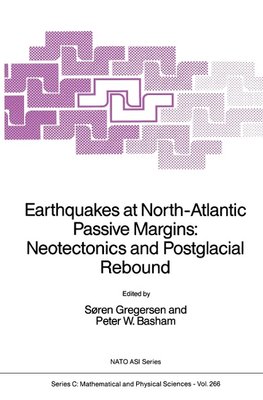 Earthquakes at North-Atlantic Passive Margins: Neotectonics and Postglacial Rebound

Edited by

Søren Gregersen and Peter W. Basham

NATO ASI Series

Series C: Mathematical and Physical Sciences - Vol. 266